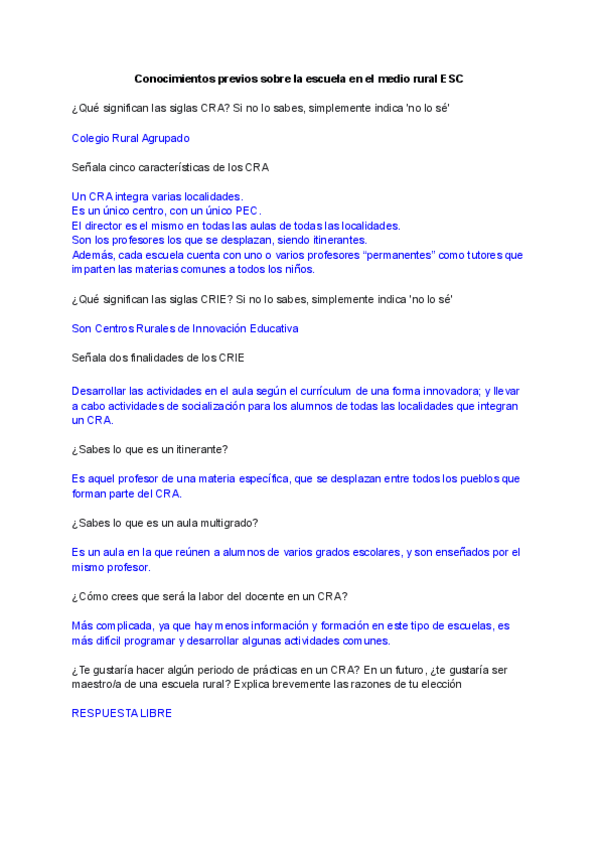 Conocimientos previos sobre la escuela en el medio rural ESC

¿Qué significan las siglas CRA? Si no lo sabes, simplemente indica 'no lo sé'

Colegio Rural Agrupado

Señala cinco características de los CRA

Un CRA integra varias localidades.
Es un único centro, con un único PEC.
El director es el mismo en todas las aulas de todas las localidades.
Son los profesores los que se desplazan, siendo itinerantes.
Además, cada escuela cuenta con uno o varios profesores "permanentes" como tutores que imparten las materias comunes a todos los niños.

¿Qué significan las siglas CRIE? Si no lo sabes, simplemente indica 'no lo sé'

Son Centros Rurales de Innovación Educativa

Señala dos finalidades de los CRIE

Desarrollar las actividades en el aula según el currículum de una forma innovadora; y llevar a cabo actividades de socialización para los alumnos de todas las localidades que integran un CRA.

¿Sabes lo que es un itinerante?

Es aquel profesor de una materia específica, que se desplazan entre todos los pueblos que forman parte del CRA.

¿Sabes lo que es un aula multigrado?

Es un aula en la que reúnen a alumnos de varios grados escolares, y son enseñados por el mismo profesor.

¿Cómo crees que será la labor del docente en un CRA?

Más complicada, ya que hay menos información y formación en este tipo de escuelas, es más difícil programar y desarrollar algunas actividades comunes.

¿Te gustaría hacer algún periodo de prácticas en un CRA? En un futuro, ¿te gustaría ser maestro/a de una escuela rural? Explica brevemente las razones de tu elección

RESPUESTA LIBRE